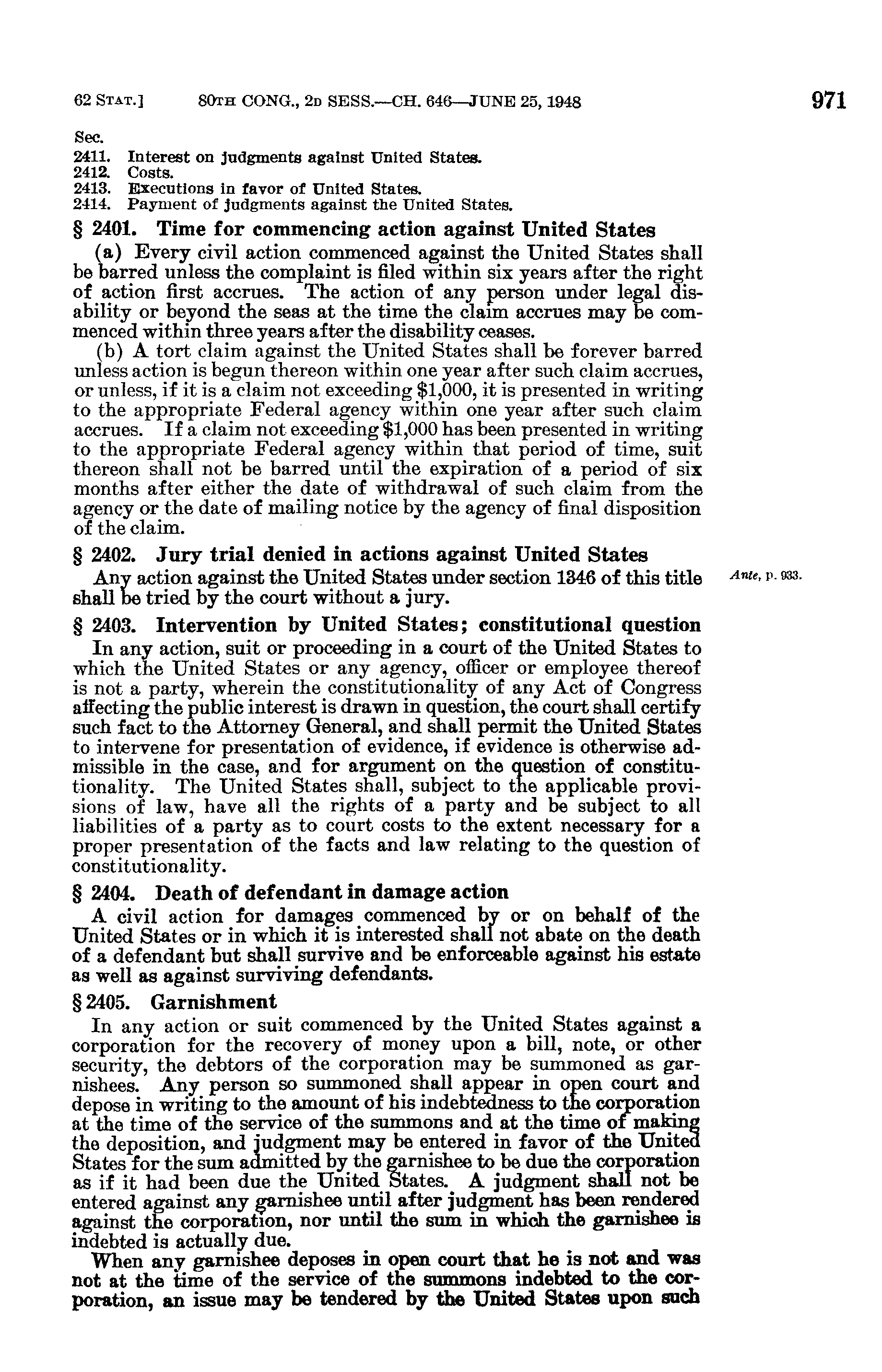 62 STAT.] 80TH CONG., 2D SESS.—CH. 646—JUNE 25, 1948 971

Sec.
2411. Interest on judgments against United States.
2412. Costs.
2413. Executions in favor of United States.
2414. Payment of judgments against the United States.

§ 2401. Time for commencing action against United States

(a) Every civil action commenced against the United States shall be barred unless the complaint is filed within six years after the right of action first accrues. The action of any person under legal disability or beyond the seas at the time the claim accrues may be commenced within three years after the disability ceases.

(b) A tort claim against the United States shall be forever barred unless action is begun thereon within one year after such claim accrues, or unless, if it is a claim not exceeding $1,000, it is presented in writing to the appropriate Federal agency within one year after such claim accrues. If a claim not exceeding $1,000 has been presented in writing to the appropriate Federal agency within that period of time, suit thereon shall not be barred until the expiration of a period of six months after either the date of withdrawal of such claim from the agency or the date of mailing notice by the agency of final disposition of the claim.

§ 2402. Jury trial denied in actions against United States

Any action against the United States under section 1346 of this title shall be tried by the court without a jury.

Ante, p. 933.

§ 2403. Intervention by United States; constitutional question

In any action, suit or proceeding in a court of the United States to which the United States or any agency, officer or employee thereof is not a party, wherein the constitutionality of any Act of Congress affecting the public interest is drawn in question, the court shall certify such fact to the Attorney General, and shall permit the United States to intervene for presentation of evidence, if evidence is otherwise admissible in the case, and for argument on the question of constitutionality. The United States shall, subject to the applicable provisions of law, have all the rights of a party and be subject to all liabilities of a party as to court costs to the extent necessary for a proper presentation of the facts and law relating to the question of constitutionality.

§ 2404. Death of defendant in damage action

A civil action for damages commenced by or on behalf of the United States or in which it is interested shall not abate on the death of a defendant but shall survive and be enforceable against his estate as well as against surviving defendants.

§ 2405. Garnishment

In any action or suit commenced by the United States against a corporation for the recovery of money upon a bill, note, or other security, the debtors of the corporation may be summoned as garnishees. Any person so summoned shall appear in open court and depose in writing to the amount of his indebtedness to the corporation at the time of the service of the summons and at the time of making the deposition, and judgment may be entered in favor of the United States for the sum admitted by the garnishee to be due the corporation as if it had been due the United States. A judgment shall not be entered against any garnishee until after judgment has been rendered against the corporation, nor until the sum in which the garnishee is indebted is actually due.

When any garnishee deposes in open court that he is not and was not at the time of the service of the summons indebted to the corporation, an issue may be tendered by the United States upon such